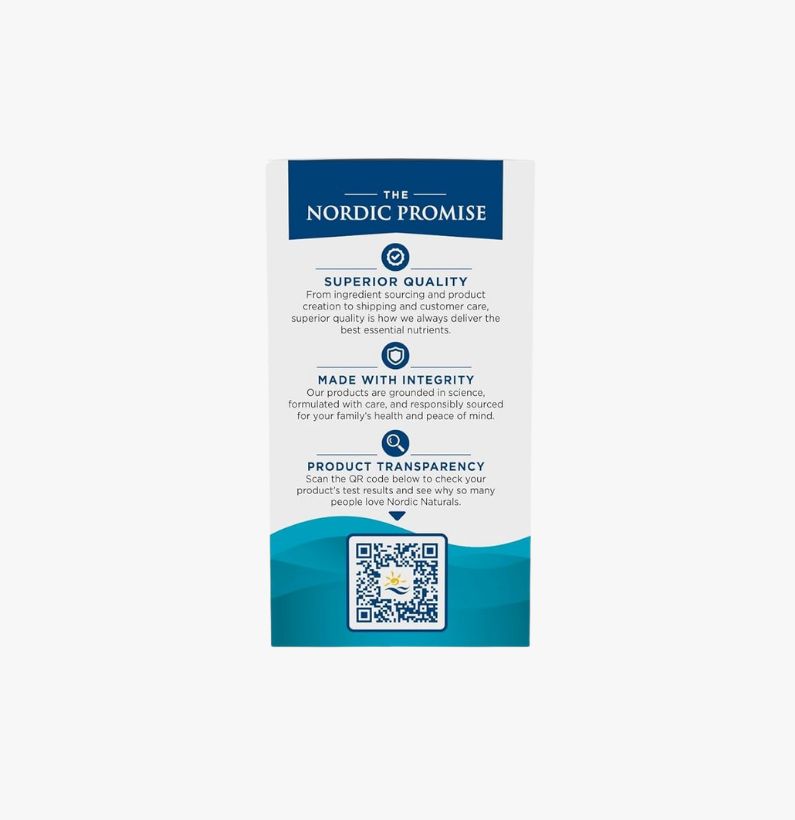 THE
NORDIC PROMISE

SUPERIOR QUALITY
From ingredient sourcing and product creation to shipping and customer care, superior quality is how we always deliver the best essential nutrients.

MADE WITH INTEGRITY
Our products are grounded in science, formulated with care, and responsibly sourced for your family's health and peace of mind.

PRODUCT TRANSPARENCY
Scan the QR code below to check your product's test results and see why so many people love Nordic Naturals.